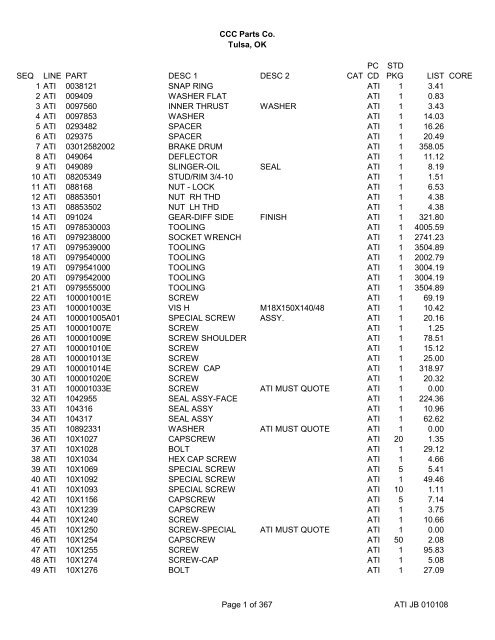 CCC Parts Co.
Tulsa, OK

| SEQ | LINE | PART | DESC 1 | DESC 2 | CAT | PC CD | STD PKG | LIST | CORE |
|---|---|---|---|---|---|---|---|---|---|
| 1 | ATI | 0038121 | SNAP RING | | | ATI | 1 | 3.41 | |
| 2 | ATI | 009409 | WASHER FLAT | | | ATI | 1 | 0.83 | |
| 3 | ATI | 0097560 | INNER THRUST | WASHER | | ATI | 1 | 3.43 | |
| 4 | ATI | 0097853 | WASHER | | | ATI | 1 | 14.03 | |
| 5 | ATI | 0293482 | SPACER | | | ATI | 1 | 16.26 | |
| 6 | ATI | 029375 | SPACER | | | ATI | 1 | 20.49 | |
| 7 | ATI | 03012582002 | BRAKE DRUM | | | ATI | 1 | 358.05 | |
| 8 | ATI | 049064 | DEFLECTOR | | | ATI | 1 | 11.12 | |
| 9 | ATI | 049089 | SLINGER-OIL | SEAL | | ATI | 1 | 8.19 | |
| 10 | ATI | 08205349 | STUD/RIM 3/4-10 | | | ATI | 1 | 1.51 | |
| 11 | ATI | 088168 | NUT - LOCK | | | ATI | 1 | 6.53 | |
| 12 | ATI | 08853501 | NUT RH THD | | | ATI | 1 | 4.38 | |
| 13 | ATI | 08853502 | NUT LH THD | | | ATI | 1 | 4.38 | |
| 14 | ATI | 091024 | GEAR-DIFF SIDE | FINISH | | ATI | 1 | 321.80 | |
| 15 | ATI | 0978530003 | TOOLING | | | ATI | 1 | 4005.59 | |
| 16 | ATI | 0979238000 | SOCKET WRENCH | | | ATI | 1 | 2741.23 | |
| 17 | ATI | 0979539000 | TOOLING | | | ATI | 1 | 3504.89 | |
| 18 | ATI | 0979540000 | TOOLING | | | ATI | 1 | 2002.79 | |
| 19 | ATI | 0979541000 | TOOLING | | | ATI | 1 | 3004.19 | |
| 20 | ATI | 0979542000 | TOOLING | | | ATI | 1 | 3004.19 | |
| 21 | ATI | 0979555000 | TOOLING | | | ATI | 1 | 3504.89 | |
| 22 | ATI | 100001001E | SCREW | | | ATI | 1 | 69.19 | |
| 23 | ATI | 100001003E | VIS H | M18X150X140/48 | | ATI | 1 | 10.42 | |
| 24 | ATI | 100001005A01 | SPECIAL SCREW | ASSY. | | ATI | 1 | 20.16 | |
| 25 | ATI | 100001007E | SCREW | | | ATI | 1 | 1.25 | |
| 26 | ATI | 100001009E | SCREW SHOULDER | | | ATI | 1 | 78.51 | |
| 27 | ATI | 100001010E | SCREW | | | ATI | 1 | 15.12 | |
| 28 | ATI | 100001013E | SCREW | | | ATI | 1 | 25.00 | |
| 29 | ATI | 100001014E | SCREW CAP | | | ATI | 1 | 318.97 | |
| 30 | ATI | 100001020E | SCREW | | | ATI | 1 | 20.32 | |
| 31 | ATI | 100001033E | SCREW | ATI MUST QUOTE | | ATI | 1 | 0.00 | |
| 32 | ATI | 1042955 | SEAL ASSY-FACE | | | ATI | 1 | 224.36 | |
| 33 | ATI | 104316 | SEAL ASSY | | | ATI | 1 | 10.96 | |
| 34 | ATI | 104317 | SEAL ASSY | | | ATI | 1 | 62.62 | |
| 35 | ATI | 10892331 | WASHER | ATI MUST QUOTE | | ATI | 1 | 0.00 | |
| 36 | ATI | 10X1027 | CAPSCREW | | | ATI | 20 | 1.35 | |
| 37 | ATI | 10X1028 | BOLT | | | ATI | 1 | 29.12 | |
| 38 | ATI | 10X1034 | HEX CAP SCREW | | | ATI | 1 | 4.66 | |
| 39 | ATI | 10X1069 | SPECIAL SCREW | | | ATI | 5 | 5.41 | |
| 40 | ATI | 10X1092 | SPECIAL SCREW | | | ATI | 1 | 49.46 | |
| 41 | ATI | 10X1093 | SPECIAL SCREW | | | ATI | 10 | 1.11 | |
| 42 | ATI | 10X1156 | CAPSCREW | | | ATI | 5 | 7.14 | |
| 43 | ATI | 10X1239 | CAPSCREW | | | ATI | 1 | 3.75 | |
| 44 | ATI | 10X1240 | SCREW | | | ATI | 1 | 10.66 | |
| 45 | ATI | 10X1250 | SCREW-SPECIAL | ATI MUST QUOTE | | ATI | 1 | 0.00 | |
| 46 | ATI | 10X1254 | CAPSCREW | | | ATI | 50 | 2.08 | |
| 47 | ATI | 10X1255 | SCREW | | | ATI | 1 | 95.83 | |
| 48 | ATI | 10X1274 | SCREW-CAP | | | ATI | 1 | 5.08 | |
| 49 | ATI | 10X1276 | BOLT | | | ATI | 1 | 27.09 | |

Page 1 of 367

ATI JB 010108